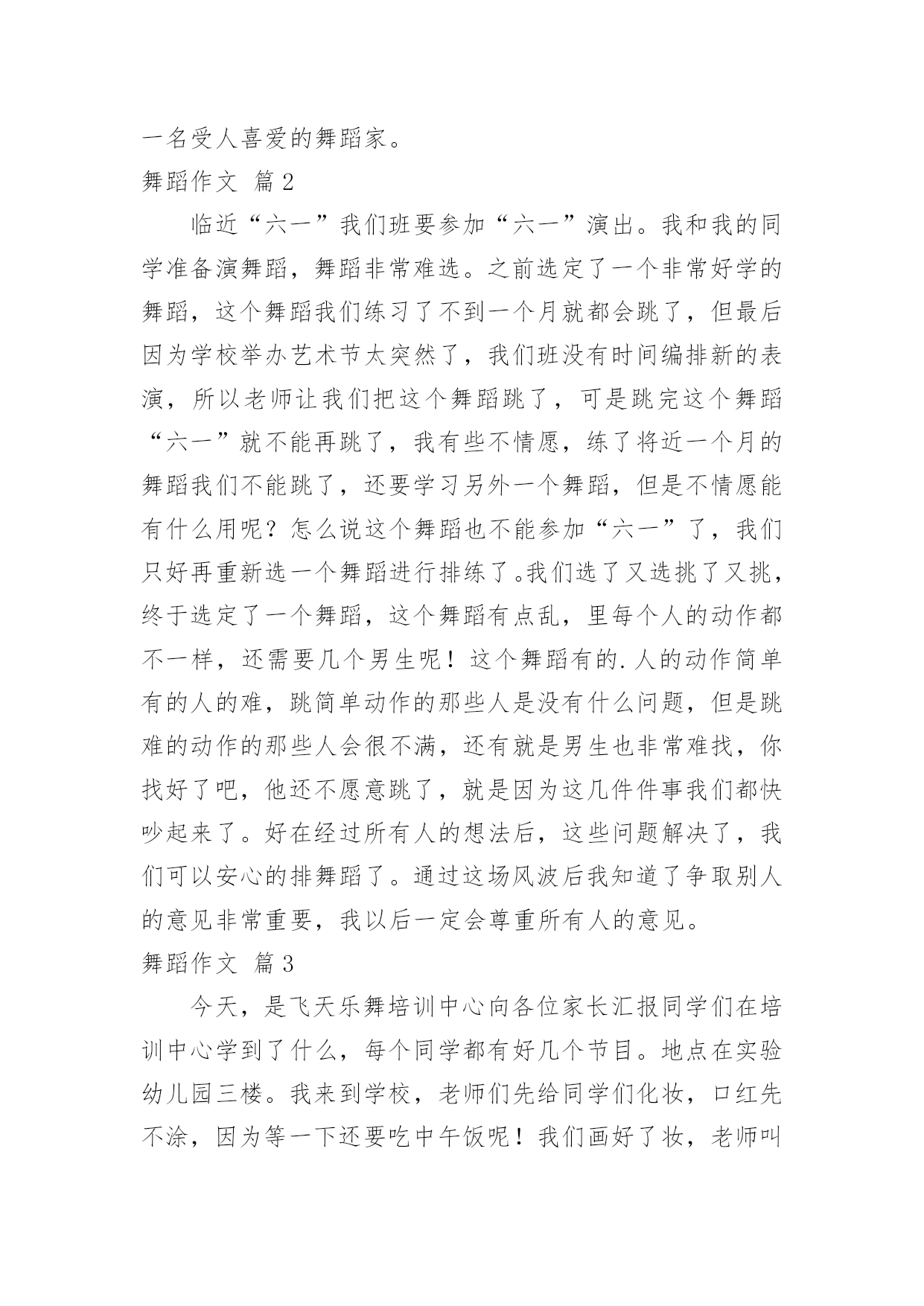 一名受人喜爱的舞蹈家。

舞蹈作文 篇2

临近“六一”我们班要参加“六一”演出。我和我的同学准备演舞蹈，舞蹈非常难选。之前选定了一个非常好学的舞蹈，这个舞蹈我们练习了不到一个月就都会跳了，但最后因为学校举办艺术节太突然了，我们班没有时间编排新的表演，所以老师让我们把这个舞蹈跳了，可是跳完这个舞蹈“六一”就不能再跳了，我有些不情愿，练了将近一个月的舞蹈我们不能跳了，还要学习另外一个舞蹈，但是不情愿能有什么用呢？怎么说这个舞蹈也不能参加“六一”了，我们只好再重新选一个舞蹈进行排练了。我们选了又选挑了又挑，终于选定了一个舞蹈，这个舞蹈有点乱，里每个人的动作都不一样，还需要几个男生呢！这个舞蹈有的.人的动作简单有的人的难，跳简单动作的那些人是没有什么问题，但是跳难的动作的那些人会很不满，还有就是男生也非常难找，你找好了吧，他还不愿意跳了，就是因为这几件件事我们都快吵起来了。好在经过所有人的想法后，这些问题解决了，我们可以安心的排舞蹈了。通过这场风波后我知道了争取别人的意见非常重要，我以后一定会尊重所有人的意见。

舞蹈作文 篇3

今天，是飞天乐舞培训中心向各位家长汇报同学们在培训中心学到了什么，每个同学都有好几个节目。地点在实验幼儿园三楼。我来到学校，老师们先给同学们化妆，口红先不涂，因为等一下还要吃中午饭呢！我们画好了妆，老师叫